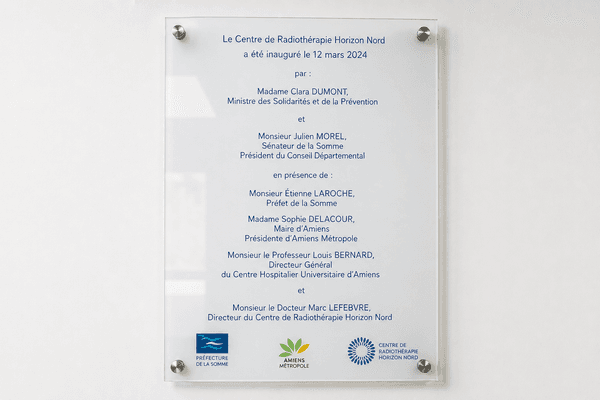 Le Centre de Radiothérapie Horizon Nord
a été inauguré le 12 mars 2024

par :

Madame Clara DUMONT,
Ministre des Solidarités et de la Prévention

et

Monsieur Julien MOREL,
Sénateur de la Somme
Président du Conseil Départemental

en présence de :

Monsieur Étienne LAROCHE,
Préfet de la Somme

Madame Sophie DELACOUR,
Maire d'Amiens
Présidente d'Amiens Métropole

Monsieur le Professeur Louis BERNARD,
Directeur Général
du Centre Hospitalier Universitaire d'Amiens

et

Monsieur le Docteur Marc LEFEBVRE,
Directeur du Centre de Radiothérapie Horizon Nord

PRÉFECTURE DE LA SOMME

AMIENS MÉTROPOLE

CENTRE DE RADIOTHÉRAPIE HORIZON NORD